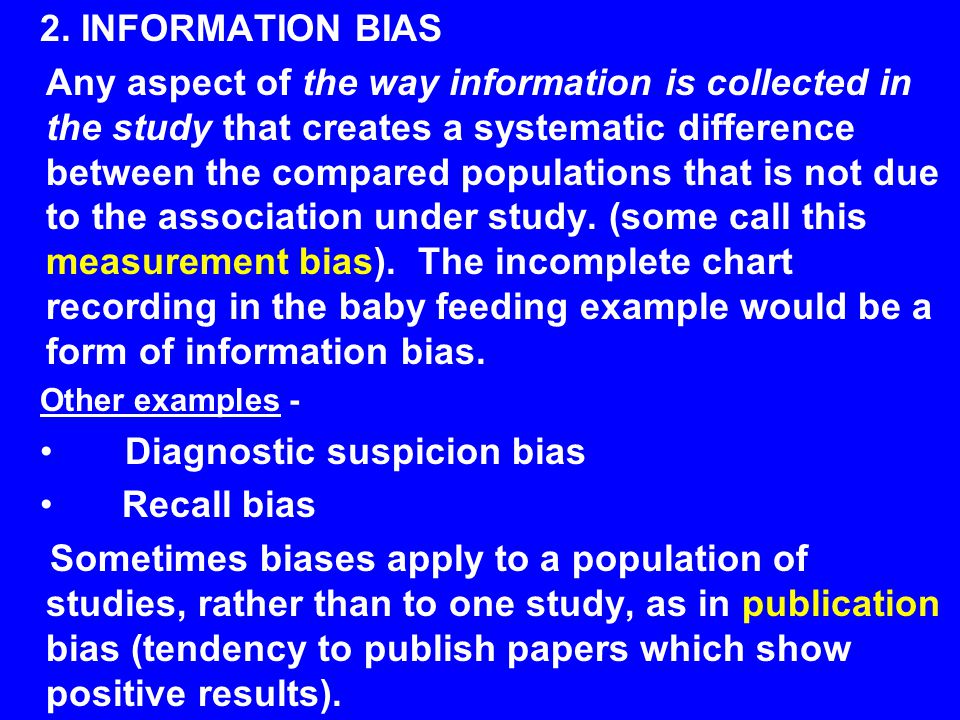 2. INFORMATION BIAS

Any aspect of the way information is collected in the study that creates a systematic difference between the compared populations that is not due to the association under study. (some call this measurement bias). The incomplete chart recording in the baby feeding example would be a form of information bias.

Other examples -

• Diagnostic suspicion bias

• Recall bias

Sometimes biases apply to a population of studies, rather than to one study, as in publication bias (tendency to publish papers which show positive results).